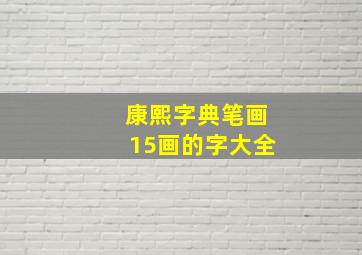 康熙字典笔画
15画的字大全